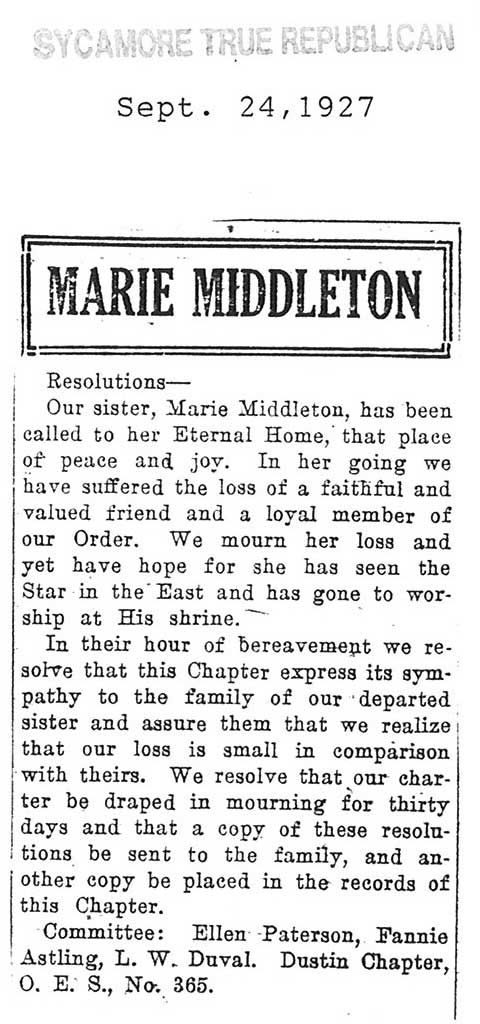 SYCAMORE TRUE REPUBLICAN

Sept. 24,1927

MARIE MIDDLETON

Resolutions—

Our sister, Marie Middleton, has been called to her Eternal Home, that place of peace and joy. In her going we have suffered the loss of a faithful and valued friend and a loyal member of our Order. We mourn her loss and yet have hope for she has seen the Star in the East and has gone to worship at His shrine.

In their hour of bereavement we resolve that this Chapter express its sympathy to the family of our departed sister and assure them that we realize that our loss is small in comparison with theirs. We resolve that our charter be draped in mourning for thirty days and that a copy of these resolutions be sent to the family, and another copy be placed in the records of this Chapter.

Committee: Ellen Paterson, Fannie Astling, L. W. Duval. Dustin Chapter, O. E. S., No. 365.